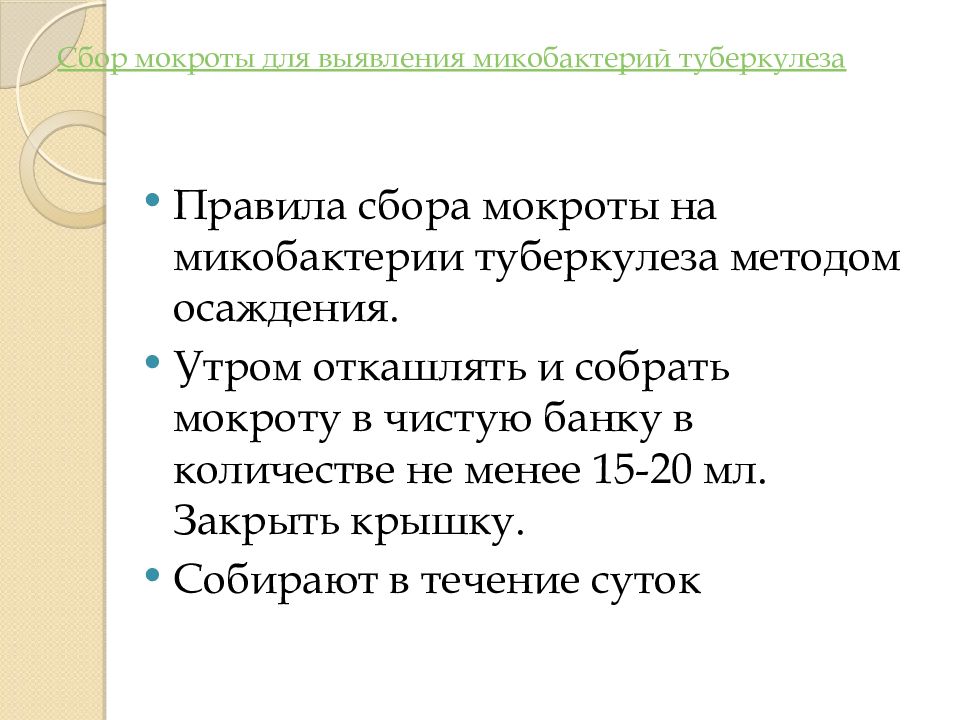 Сбор мокроты для выявления микобактерий туберкулеза

• Правила сбора мокроты на микобактерии туберкулеза методом осаждения.

• Утром откашлять и собрать мокроту в чистую банку в количестве не менее 15-20 мл. Закрыть крышку.

• Собирают в течение суток